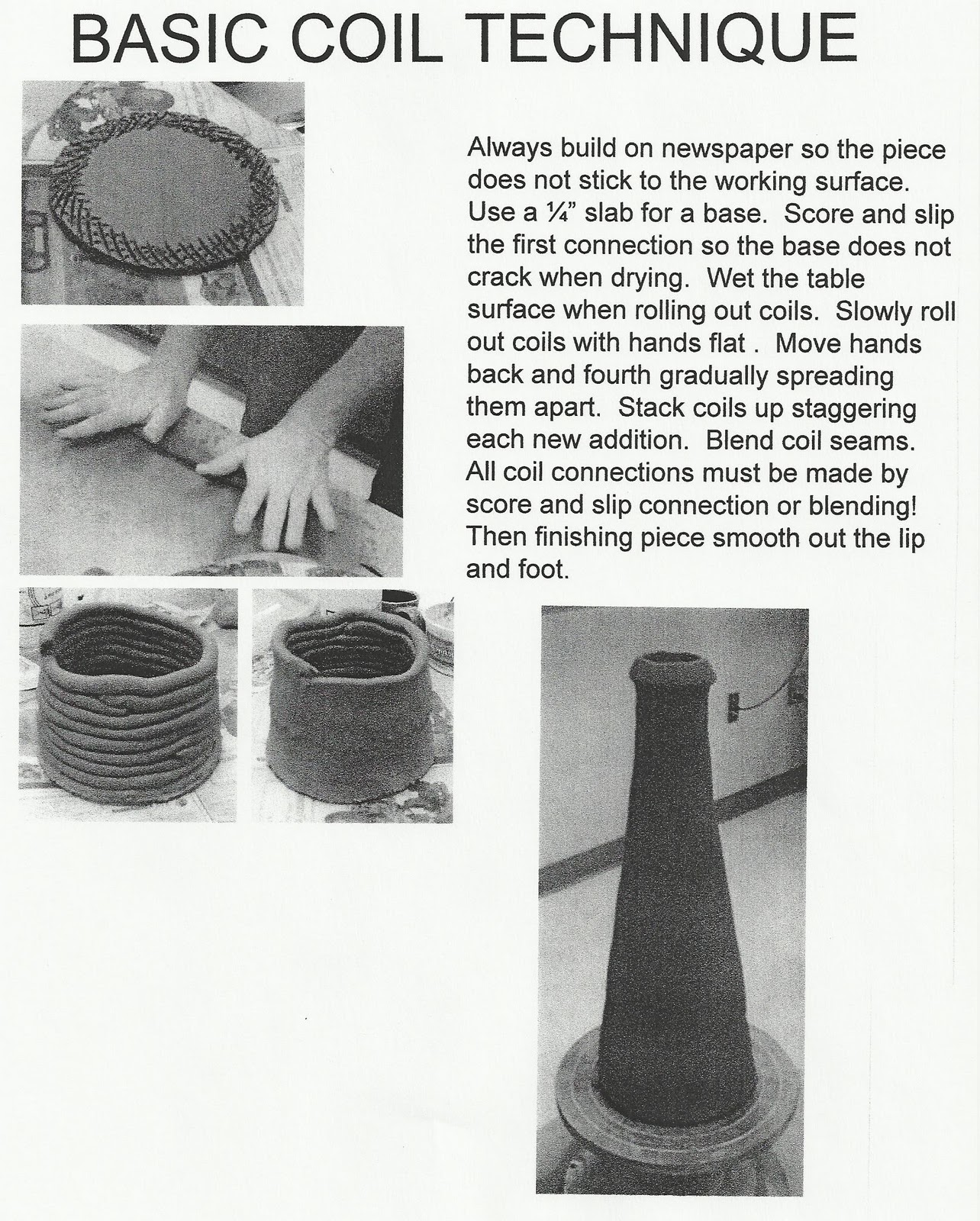 BASIC COIL TECHNIQUE

Always build on newspaper so the piece does not stick to the working surface. Use a ¼" slab for a base. Score and slip the first connection so the base does not crack when drying. Wet the table surface when rolling out coils. Slowly roll out coils with hands flat . Move hands back and fourth gradually spreading them apart. Stack coils up staggering each new addition. Blend coil seams. All coil connections must be made by score and slip connection or blending! Then finishing piece smooth out the lip and foot.